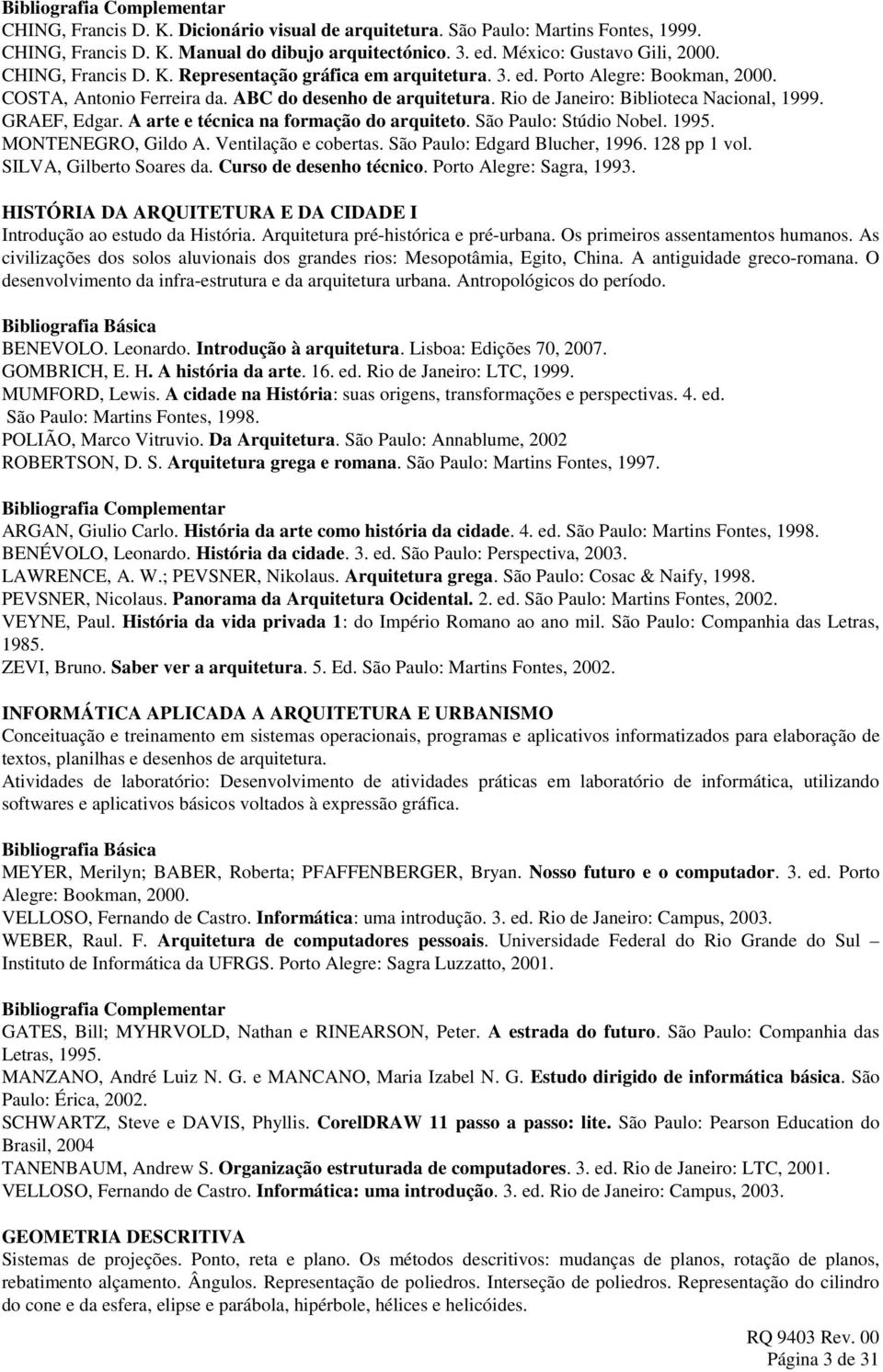 Bibliografia Complementar
CHING, Francis D. K. Dicionário visual de arquitetura. São Paulo: Martins Fontes, 1999.
CHING, Francis D. K. Manual do dibujo arquitectónico. 3. ed. México: Gustavo Gili, 2000.
CHING, Francis D. K. Representação gráfica em arquitetura. 3. ed. Porto Alegre: Bookman, 2000.
COSTA, Antonio Ferreira da. ABC do desenho de arquitetura. Rio de Janeiro: Biblioteca Nacional, 1999.
GRAEF, Edgar. A arte e técnica na formação do arquiteto. São Paulo: Stúdio Nobel. 1995.
MONTENEGRO, Gildo A. Ventilação e cobertas. São Paulo: Edgard Blucher, 1996. 128 pp 1 vol.
SILVA, Gilberto Soares da. Curso de desenho técnico. Porto Alegre: Sagra, 1993.

HISTÓRIA DA ARQUITETURA E DA CIDADE I
Introdução ao estudo da História. Arquitetura pré-histórica e pré-urbana. Os primeiros assentamentos humanos. As civilizações dos solos aluvionais dos grandes rios: Mesopotâmia, Egito, China. A antiguidade greco-romana. O desenvolvimento da infra-estrutura e da arquitetura urbana. Antropológicos do período.

Bibliografia Básica
BENEVOLO. Leonardo. Introdução à arquitetura. Lisboa: Edições 70, 2007.
GOMBRICH, E. H. A história da arte. 16. ed. Rio de Janeiro: LTC, 1999.
MUMFORD, Lewis. A cidade na História: suas origens, transformações e perspectivas. 4. ed. São Paulo: Martins Fontes, 1998.
POLIÃO, Marco Vitruvio. Da Arquitetura. São Paulo: Annablume, 2002
ROBERTSON, D. S. Arquitetura grega e romana. São Paulo: Martins Fontes, 1997.

Bibliografia Complementar
ARGAN, Giulio Carlo. História da arte como história da cidade. 4. ed. São Paulo: Martins Fontes, 1998.
BENÉVOLO, Leonardo. História da cidade. 3. ed. São Paulo: Perspectiva, 2003.
LAWRENCE, A. W.; PEVSNER, Nikolaus. Arquitetura grega. São Paulo: Cosac & Naify, 1998.
PEVSNER, Nicolaus. Panorama da Arquitetura Ocidental. 2. ed. São Paulo: Martins Fontes, 2002.
VEYNE, Paul. História da vida privada 1: do Império Romano ao ano mil. São Paulo: Companhia das Letras, 1985.
ZEVI, Bruno. Saber ver a arquitetura. 5. Ed. São Paulo: Martins Fontes, 2002.

INFORMÁTICA APLICADA A ARQUITETURA E URBANISMO
Conceituação e treinamento em sistemas operacionais, programas e aplicativos informatizados para elaboração de textos, planilhas e desenhos de arquitetura.
Atividades de laboratório: Desenvolvimento de atividades práticas em laboratório de informática, utilizando softwares e aplicativos básicos voltados à expressão gráfica.

Bibliografia Básica
MEYER, Merilyn; BABER, Roberta; PFAFFENBERGER, Bryan. Nosso futuro e o computador. 3. ed. Porto Alegre: Bookman, 2000.
VELLOSO, Fernando de Castro. Informática: uma introdução. 3. ed. Rio de Janeiro: Campus, 2003.
WEBER, Raul. F. Arquitetura de computadores pessoais. Universidade Federal do Rio Grande do Sul – Instituto de Informática da UFRGS. Porto Alegre: Sagra Luzzatto, 2001.

Bibliografia Complementar
GATES, Bill; MYHRVOLD, Nathan e RINEARSON, Peter. A estrada do futuro. São Paulo: Companhia das Letras, 1995.
MANZANO, André Luiz N. G. e MANCANO, Maria Izabel N. G. Estudo dirigido de informática básica. São Paulo: Érica, 2002.
SCHWARTZ, Steve e DAVIS, Phyllis. CorelDRAW 11 passo a passo: lite. São Paulo: Pearson Education do Brasil, 2004
TANENBAUM, Andrew S. Organização estruturada de computadores. 3. ed. Rio de Janeiro: LTC, 2001.
VELLOSO, Fernando de Castro. Informática: uma introdução. 3. ed. Rio de Janeiro: Campus, 2003.

GEOMETRIA DESCRITIVA
Sistemas de projeções. Ponto, reta e plano. Os métodos descritivos: mudanças de planos, rotação de planos, rebatimento alçamento. Ângulos. Representação de poliedros. Interseção de poliedros. Representação do cilindro do cone e da esfera, elipse e parábola, hipérbole, hélices e helicóides.

RQ 9403 Rev. 00
Página 3 de 31